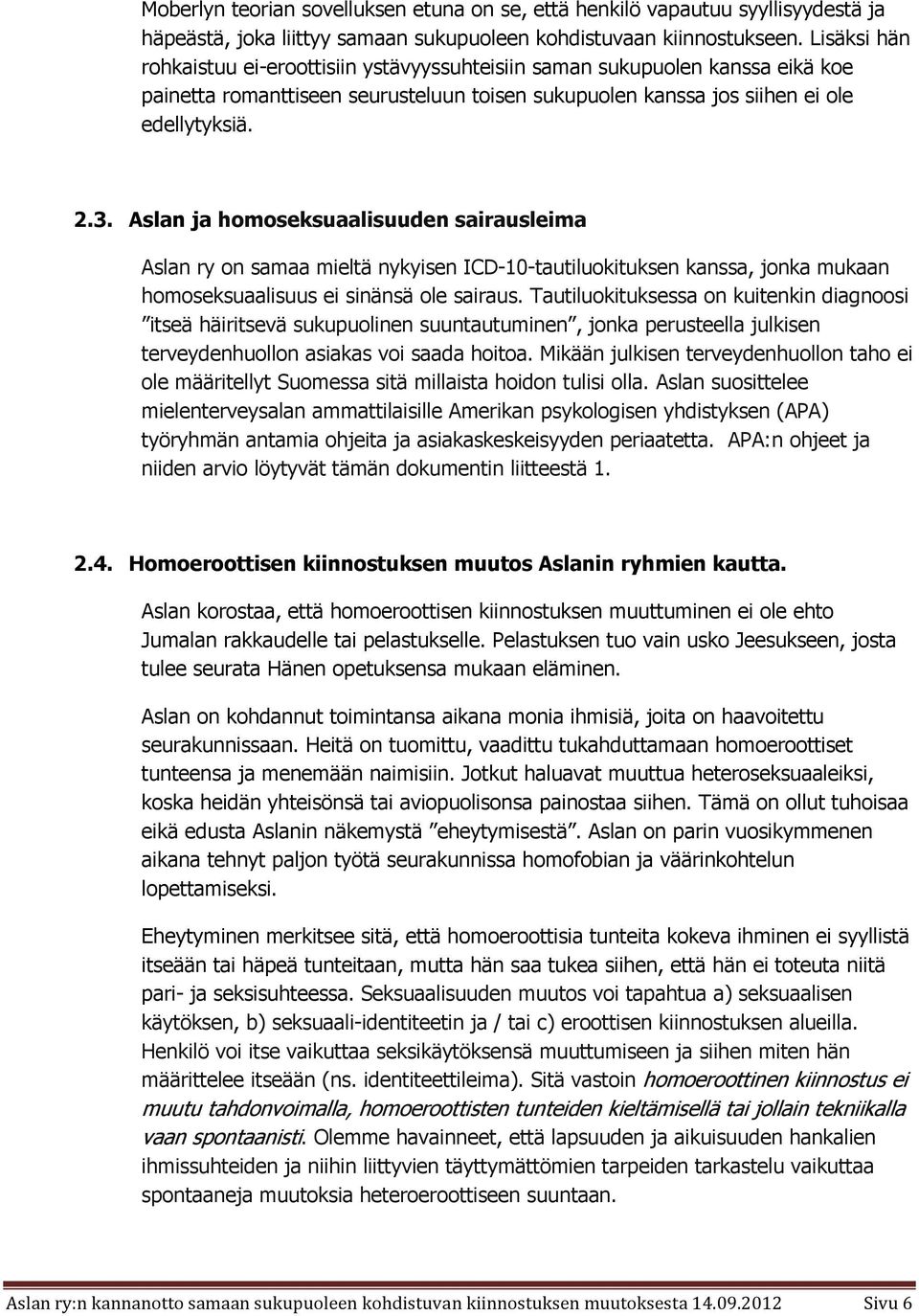 Moberlyn teorian sovelluksen etuna on se, että henkilö vapautuu syyllisyydestä ja häpeästä, joka liittyy samaan sukupuoleen kohdistuvaan kiinnostukseen. Lisäksi hän rohkaistuu ei-eroottisiin ystävyyssuhteisiin saman sukupuolen kanssa eikä koe painetta romanttiseen seurusteluun toisen sukupuolen kanssa jos siihen ei ole edellytyksiä.

2.3. Aslan ja homoseksuaalisuuden sairausleima

Aslan ry on samaa mieltä nykyisen ICD-10-tautiluokituksen kanssa, jonka mukaan homoseksuaalisuus ei sinänsä ole sairaus. Tautiluokituksessa on kuitenkin diagnoosi ”itseä häiritsevä sukupuolinen suuntautuminen”, jonka perusteella julkisen terveydenhuollon asiakas voi saada hoitoa. Mikään julkisen terveydenhuollon taho ei ole määritellyt Suomessa sitä millaista hoidon tulisi olla. Aslan suosittelee mielenterveysalan ammattilaisille Amerikan psykologisen yhdistyksen (APA) työryhmän antamia ohjeita ja asiakaskeskeisyyden periaatetta. APA:n ohjeet ja niiden arvio löytyvät tämän dokumentin liitteestä 1.

2.4. Homoeroottisen kiinnostuksen muutos Aslanin ryhmien kautta.

Aslan korostaa, että homoeroottisen kiinnostuksen muuttuminen ei ole ehto Jumalan rakkaudelle tai pelastukselle. Pelastuksen tuo vain usko Jeesukseen, josta tulee seurata Hänen opetuksensa mukaan eläminen.

Aslan on kohdannut toimintansa aikana monia ihmisiä, joita on haavoitettu seurakunnissaan. Heitä on tuomittu, vaadittu tukahduttamaan homoeroottiset tunteensa ja menemään naimisiin. Jotkut haluavat muuttua heteroseksuaaleiksi, koska heidän yhteisönsä tai aviopuolisonsa painostaa siihen. Tämä on ollut tuhoisaa eikä edusta Aslanin näkemystä ”eheytymisestä”. Aslan on parin vuosikymmenen aikana tehnyt paljon työtä seurakunnissa homofobian ja väärinkohtelun lopettamiseksi.

Eheytyminen merkitsee sitä, että homoeroottisia tunteita kokeva ihminen ei syyllistä itseään tai häpeä tunteitaan, mutta hän saa tukea siihen, että hän ei toteuta niitä pari- ja seksisuhteessa. Seksuaalisuuden muutos voi tapahtua a) seksuaalisen käytöksen, b) seksuaali-identiteetin ja / tai c) eroottisen kiinnostuksen alueilla. Henkilö voi itse vaikuttaa seksikäytöksensä muuttumiseen ja siihen miten hän määrittelee itseään (ns. identiteettileima). Sitä vastoin homoeroottinen kiinnostus ei muutu tahdonvoimalla, homoeroottisten tunteiden kieltämisellä tai jollain tekniikalla vaan spontaanisti. Olemme havainneet, että lapsuuden ja aikuisuuden hankalien ihmissuhteiden ja niihin liittyvien täyttymättömien tarpeiden tarkastelu vaikuttaa spontaaneja muutoksia heteroeroottiseen suuntaan.

Aslan ry:n kannanotto samaan sukupuoleen kohdistuvan kiinnostuksen muutoksesta 14.09.2012 Sivu 6